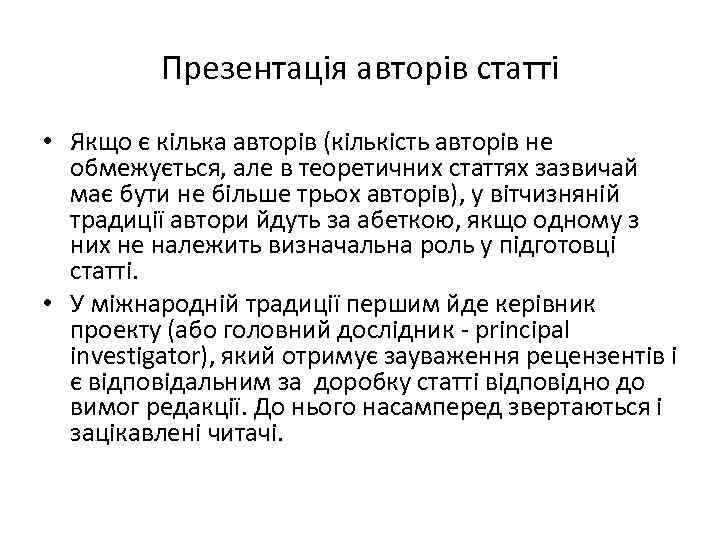 Презентація авторів статті

• Якщо є кілька авторів (кількість авторів не обмежується, але в теоретичних статтях зазвичай має бути не більше трьох авторів), у вітчизняній традиції автори йдуть за абеткою, якщо одному з них не належить визначальна роль у підготовці статті.

• У міжнародній традиції першим йде керівник проекту (або головний дослідник - principal investigator), який отримує зауваження рецензентів і є відповідальним за доробку статті відповідно до вимог редакції. До нього насамперед звертаються і зацікавлені читачі.